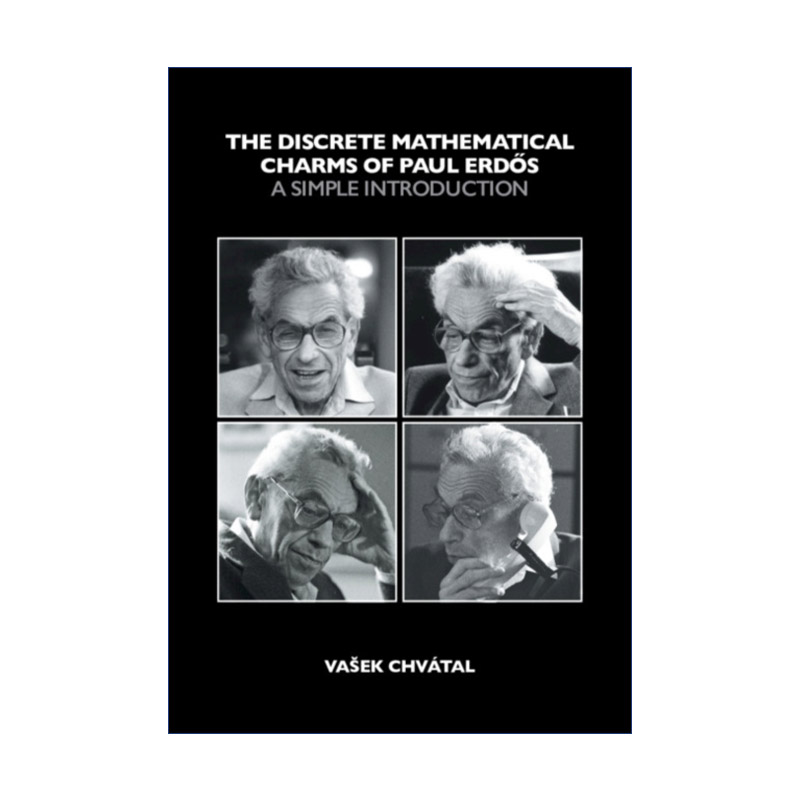 THE DISCRETE MATHEMATICAL CHARMS OF PAUL ERDŐS
A SIMPLE INTRODUCTION

VAŠEK CHVÁTAL